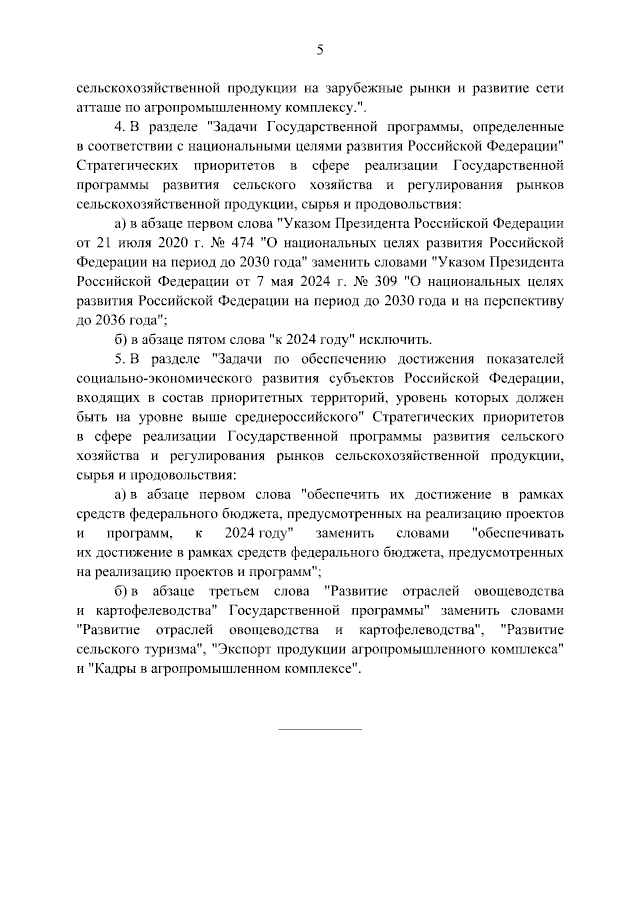 5

сельскохозяйственной продукции на зарубежные рынки и развитие сети атташе по агропромышленному комплексу.".

4. В разделе "Задачи Государственной программы, определенные в соответствии с национальными целями развития Российской Федерации" Стратегических приоритетов в сфере реализации Государственной программы развития сельского хозяйства и регулирования рынков сельскохозяйственной продукции, сырья и продовольствия:

а) в абзаце первом слова "Указом Президента Российской Федерации от 21 июля 2020 г. № 474 "О национальных целях развития Российской Федерации на период до 2030 года" заменить словами "Указом Президента Российской Федерации от 7 мая 2024 г. № 309 "О национальных целях развития Российской Федерации на период до 2030 года и на перспективу до 2036 года";

б) в абзаце пятом слова "к 2024 году" исключить.

5. В разделе "Задачи по обеспечению достижения показателей социально-экономического развития субъектов Российской Федерации, входящих в состав приоритетных территорий, уровень которых должен быть на уровне выше среднероссийского" Стратегических приоритетов в сфере реализации Государственной программы развития сельского хозяйства и регулирования рынков сельскохозяйственной продукции, сырья и продовольствия:

а) в абзаце первом слова "обеспечить их достижение в рамках средств федерального бюджета, предусмотренных на реализацию проектов и программ, к 2024 году" заменить словами "обеспечивать их достижение в рамках средств федерального бюджета, предусмотренных на реализацию проектов и программ";

б) в абзаце третьем слова "Развитие отраслей овощеводства и картофелеводства" Государственной программы" заменить словами "Развитие отраслей овощеводства и картофелеводства", "Развитие сельского туризма", "Экспорт продукции агропромышленного комплекса" и "Кадры в агропромышленном комплексе".